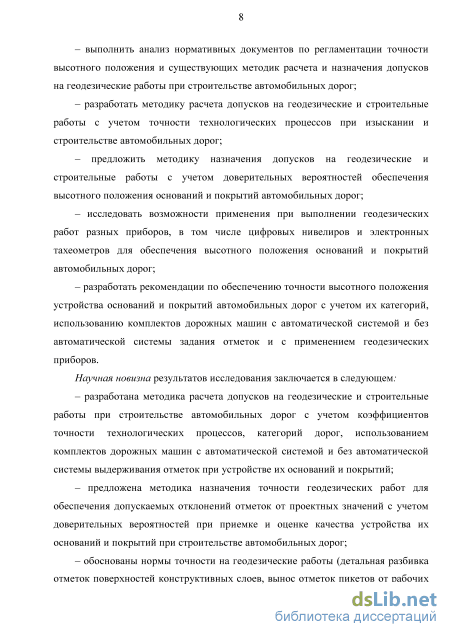 8

– выполнить анализ нормативных документов по регламентации точности высотного положения и существующих методик расчета и назначения допусков на геодезические работы при строительстве автомобильных дорог;

– разработать методику расчета допусков на геодезические и строительные работы с учетом точности технологических процессов при изыскании и строительстве автомобильных дорог;

– предложить методику назначения допусков на геодезические и строительные работы с учетом доверительных вероятностей обеспечения высотного положения оснований и покрытий автомобильных дорог;

– исследовать возможности применения при выполнении геодезических работ разных приборов, в том числе цифровых нивелиров и электронных тахеометров для обеспечения высотного положения оснований и покрытий автомобильных дорог;

– разработать рекомендации по обеспечению точности высотного положения устройства оснований и покрытий автомобильных дорог с учетом их категорий, использованию комплектов дорожных машин с автоматической системой и без автоматической системы задания отметок и с применением геодезических приборов.

Научная новизна результатов исследования заключается в следующем:

– разработана методика расчета допусков на геодезические и строительные работы при строительстве автомобильных дорог с учетом коэффициентов точности технологических процессов, категорий дорог, использованием комплектов дорожных машин с автоматической системой и без автоматической системы выдерживания отметок при устройстве их оснований и покрытий;

– предложена методика назначения точности геодезических работ для обеспечения допускаемых отклонений отметок от проектных значений с учетом доверительных вероятностей при приемке и оценке качества устройства их оснований и покрытий при строительстве автомобильных дорог;

– обоснованы нормы точности на геодезические работы (детальная разбивка отметок поверхностей конструктивных слоев, вынос отметок пикетов от рабочих

dsLib.net
библиотека диссертаций